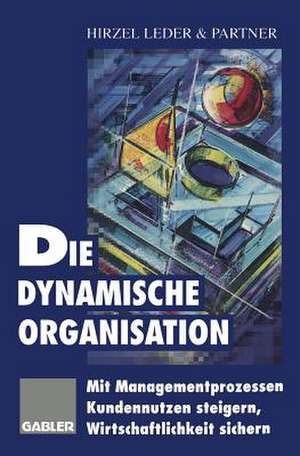 HIRZEL LEDER & PARTNER

DIE DYNAMISCHE ORGANISATION

Mit Managementprozessen Kundennutzen steigern, Wirtschaftlichkeit sichern

GABLER